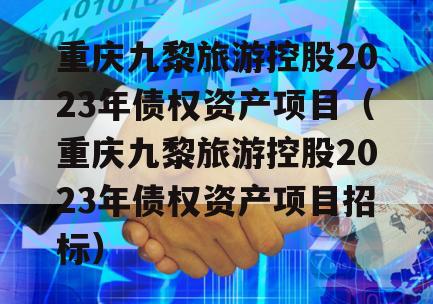 重庆九黎旅游控股2023年债权资产项目（重庆九黎旅游控股2023年债权资产项目招标）